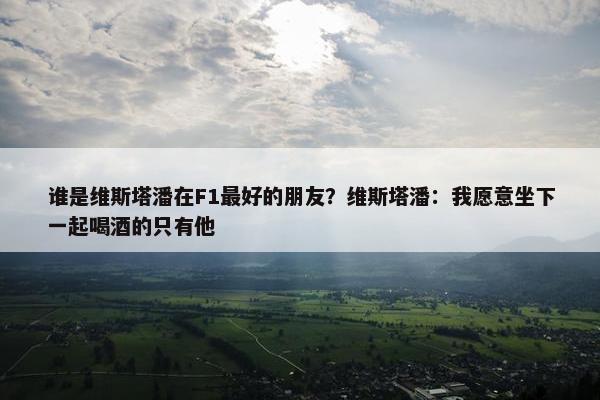 谁是维斯塔潘在F1最好的朋友？维斯塔潘：我愿意坐下一起喝酒的只有他